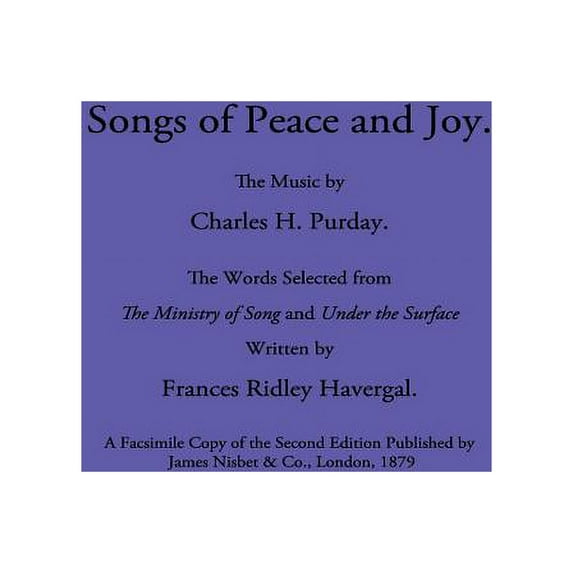 Songs of Peace and Joy.

The Music by

Charles H. Purday.

The Words Selected from

The Ministry of Song and Under the Surface

Written by

Frances Ridley Havergal.

A Facsimile Copy of the Second Edition Published by James Nisbet & Co., London, 1879